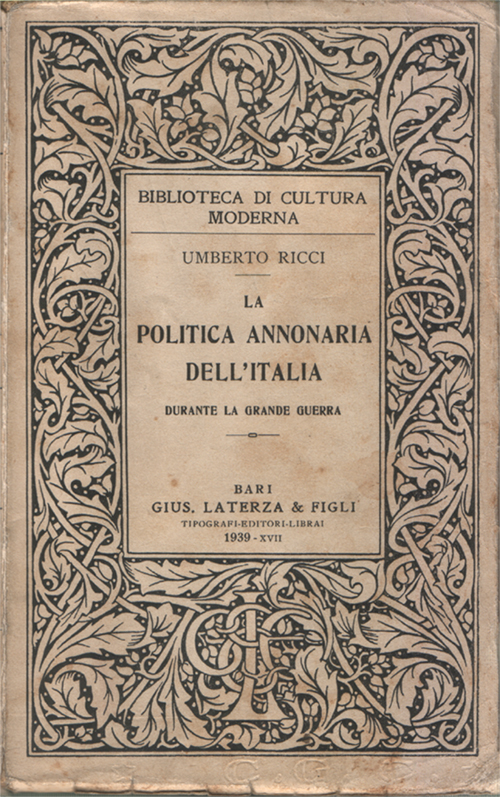 BIBLIOTECA DI CULTURA MODERNA

UMBERTO RICCI

LA
POLITICA ANNONARIA DELL'ITALIA

DURANTE LA GRANDE GUERRA

BARI
GIUS. LATERZA & FIGLI
TIPOGRAFI-EDITORI-LIBRAI
1939 - XVII